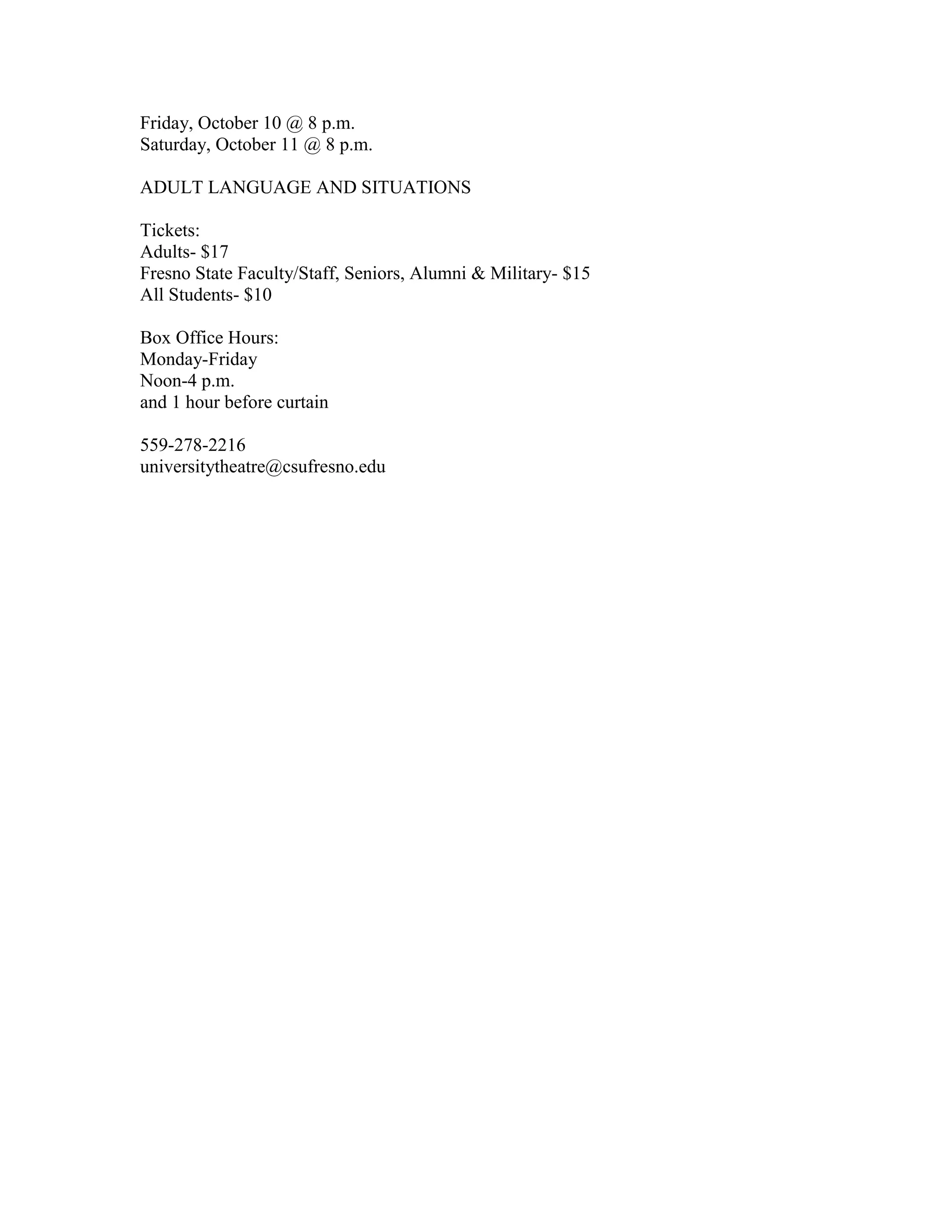 Friday, October 10 @ 8 p.m.
Saturday, October 11 @ 8 p.m.

ADULT LANGUAGE AND SITUATIONS

Tickets:
Adults- \$17
Fresno State Faculty/Staff, Seniors, Alumni & Military- \$15
All Students- \$10

Box Office Hours:
Monday-Friday
Noon-4 p.m.
and 1 hour before curtain

559-278-2216
universitytheatre@csufresno.edu